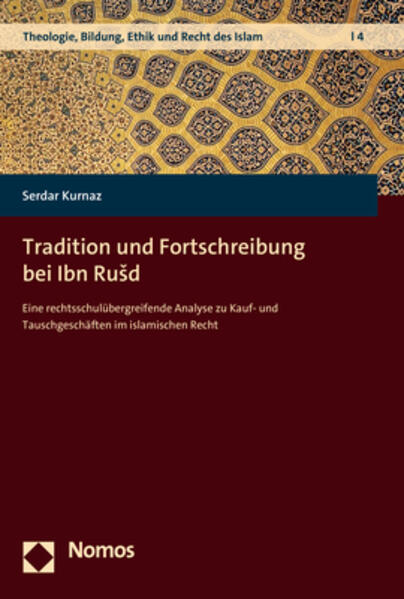 Theologie, Bildung, Ethik und Recht des Islam | 4

Serdar Kurnaz

Tradition und Fortschreibung bei Ibn Rušd

Eine rechtsschulübergreifende Analyse zu Kauf- und Tauschgeschäften im islamischen Recht

Nomos